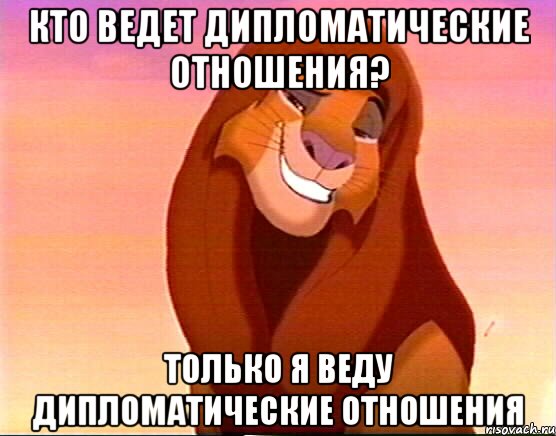 КТО ВЕДЕТ ДИПЛОМАТИЧЕСКИЕ ОТНОШЕНИЯ?

ТОЛЬКО Я ВЕДУ ДИПЛОМАТИЧЕСКИЕ ОТНОШЕНИЯ

risovach.ru